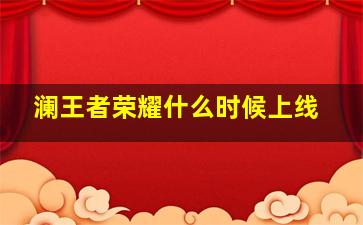 澜王者荣耀什么时候上线